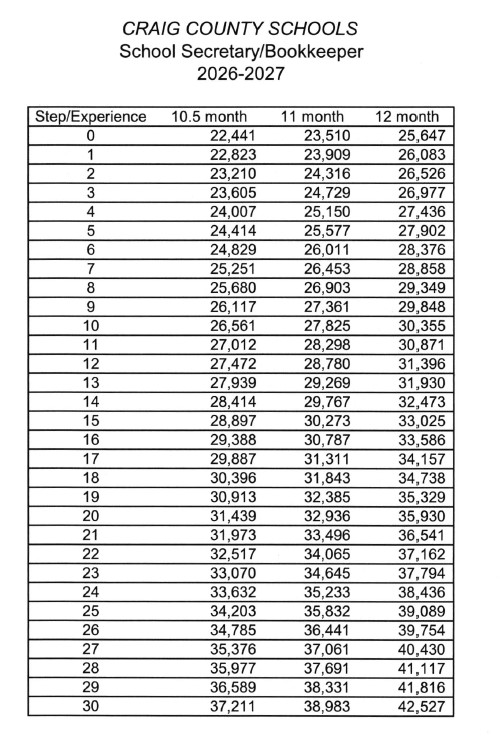 CRAIG COUNTY SCHOOLS
School Secretary/Bookkeeper
2026-2027

| Step/Experience | 10.5 month | 11 month | 12 month |
|---|---|---|---|
| 0 | 22,441 | 23,510 | 25,647 |
| 1 | 22,823 | 23,909 | 26,083 |
| 2 | 23,210 | 24,316 | 26,526 |
| 3 | 23,605 | 24,729 | 26,977 |
| 4 | 24,007 | 25,150 | 27,436 |
| 5 | 24,414 | 25,577 | 27,902 |
| 6 | 24,829 | 26,011 | 28,376 |
| 7 | 25,251 | 26,453 | 28,858 |
| 8 | 25,680 | 26,903 | 29,349 |
| 9 | 26,117 | 27,361 | 29,848 |
| 10 | 26,561 | 27,825 | 30,355 |
| 11 | 27,012 | 28,298 | 30,871 |
| 12 | 27,472 | 28,780 | 31,396 |
| 13 | 27,939 | 29,269 | 31,930 |
| 14 | 28,414 | 29,767 | 32,473 |
| 15 | 28,897 | 30,273 | 33,025 |
| 16 | 29,388 | 30,787 | 33,586 |
| 17 | 29,887 | 31,311 | 34,157 |
| 18 | 30,396 | 31,843 | 34,738 |
| 19 | 30,913 | 32,385 | 35,329 |
| 20 | 31,439 | 32,936 | 35,930 |
| 21 | 31,973 | 33,496 | 36,541 |
| 22 | 32,517 | 34,065 | 37,162 |
| 23 | 33,070 | 34,645 | 37,794 |
| 24 | 33,632 | 35,233 | 38,436 |
| 25 | 34,203 | 35,832 | 39,089 |
| 26 | 34,785 | 36,441 | 39,754 |
| 27 | 35,376 | 37,061 | 40,430 |
| 28 | 35,977 | 37,691 | 41,117 |
| 29 | 36,589 | 38,331 | 41,816 |
| 30 | 37,211 | 38,983 | 42,527 |